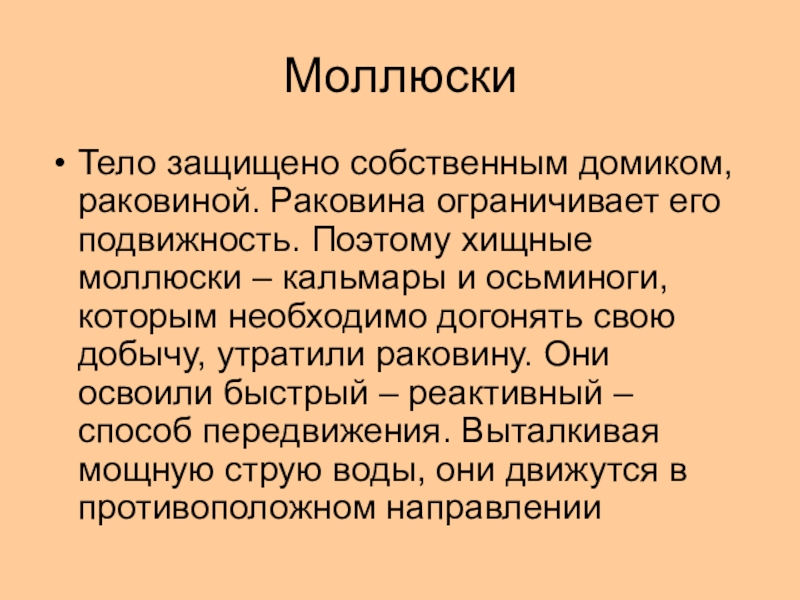 Моллюски

• Тело защищено собственным домиком, раковиной. Раковина ограничивает его подвижность. Поэтому хищные моллюски – кальмары и осьминоги, которым необходимо догонять свою добычу, утратили раковину. Они освоили быстрый – реактивный – способ передвижения. Выталкивая мощную струю воды, они движутся в противоположном направлении